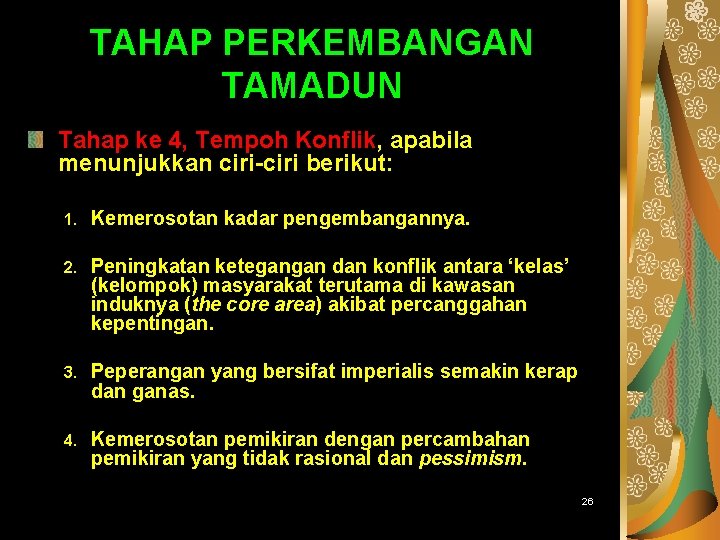 TAHAP PERKEMBANGAN TAMADUN

• Tahap ke 4, Tempoh Konflik, apabila menunjukkan ciri-ciri berikut:

1. Kemerosotan kadar pengembangannya.

2. Peningkatan ketegangan dan konflik antara 'kelas' (kelompok) masyarakat terutama di kawasan induknya (the core area) akibat percanggahan kepentingan.

3. Peperangan yang bersifat imperialis semakin kerap dan ganas.

4. Kemerosotan pemikiran dengan percambahan pemikiran yang tidak rasional dan pessimism.

26